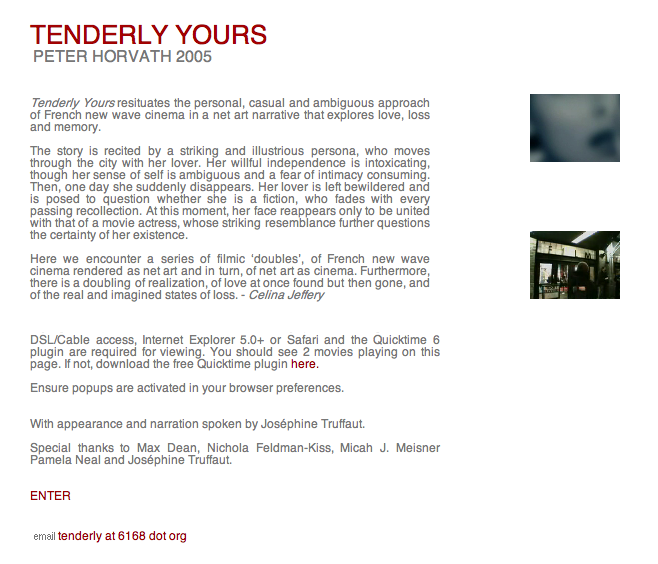 TENDERLY YOURS
PETER HORVATH 2005

Tenderly Yours resituates the personal, casual and ambiguous approach of French new wave cinema in a net art narrative that explores love, loss and memory.

The story is recited by a striking and illustrious persona, who moves through the city with her lover. Her willful independence is intoxicating, though her sense of self is ambiguous and a fear of intimacy consuming. Then, one day she suddenly disappears. Her lover is left bewildered and is posed to question whether she is a fiction, who fades with every passing recollection. At this moment, her face reappears only to be united with that of a movie actress, whose striking resemblance further questions the certainty of her existence.

Here we encounter a series of filmic 'doubles', of French new wave cinema rendered as net art and in turn, of net art as cinema. Furthermore, there is a doubling of realization, of love at once found but then gone, and of the real and imagined states of loss. - Celina Jeffery

DSL/Cable access, Internet Explorer 5.0+ or Safari and the Quicktime 6 plugin are required for viewing. You should see 2 movies playing on this page. If not, download the free Quicktime plugin here.

Ensure popups are activated in your browser preferences.

With appearance and narration spoken by Joséphine Truffaut.

Special thanks to Max Dean, Nichola Feldman-Kiss, Micah J. Meisner Pamela Neal and Joséphine Truffaut.

ENTER

email tenderly at 6168 dot org